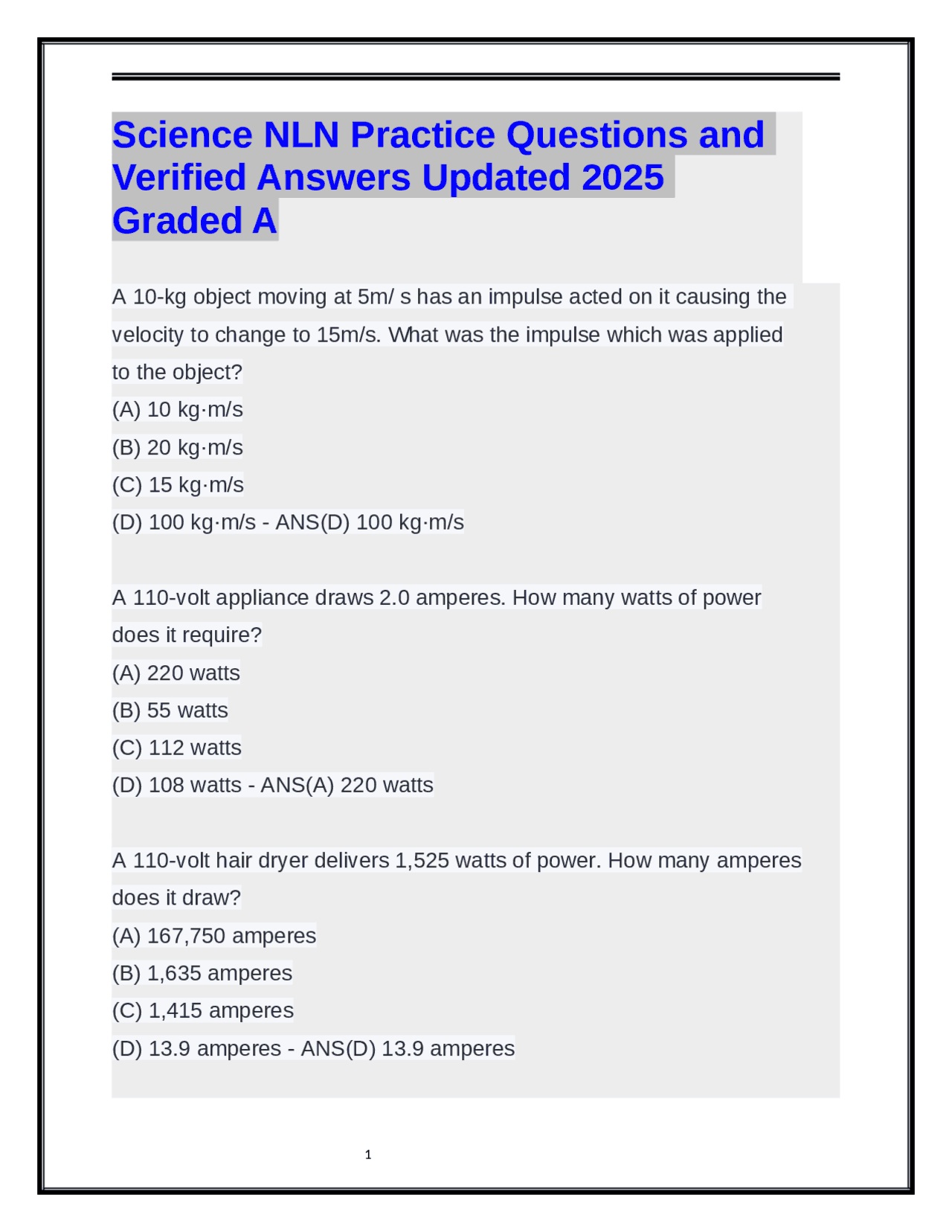 Science NLN Practice Questions and Verified Answers Updated 2025 Graded A

A 10-kg object moving at 5m/ s has an impulse acted on it causing the velocity to change to 15m/s. What was the impulse which was applied to the object?
(A) 10 kg·m/s
(B) 20 kg·m/s
(C) 15 kg·m/s
(D) 100 kg·m/s - ANS(D) 100 kg·m/s

A 110-volt appliance draws 2.0 amperes. How many watts of power does it require?
(A) 220 watts
(B) 55 watts
(C) 112 watts
(D) 108 watts - ANS(A) 220 watts

A 110-volt hair dryer delivers 1,525 watts of power. How many amperes does it draw?
(A) 167,750 amperes
(B) 1,635 amperes
(C) 1,415 amperes
(D) 13.9 amperes - ANS(D) 13.9 amperes

1